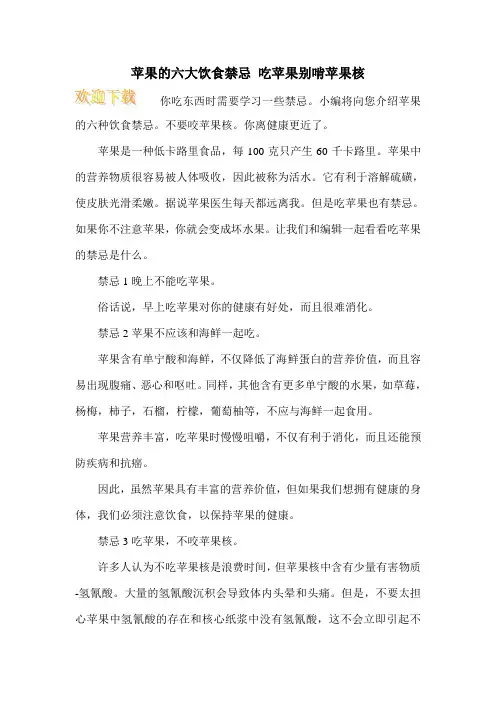 苹果的六大饮食禁忌 吃苹果别啃苹果核

欢迎下载

你吃东西时需要学习一些禁忌。小编将向您介绍苹果的六种饮食禁忌。不要咬苹果核。你离健康更近了。

苹果是一种低卡路里食品，每 100 克只产生 60 千卡路里。苹果中的营养物质很容易被人体吸收，因此被称为活水。它有利于溶解硫磺，使皮肤光滑柔嫩。据说苹果医生每天都远离我。但是吃苹果也有禁忌。如果你不注意苹果，你就会变成坏水果。让我们和编辑一起看看吃苹果的禁忌是什么。

禁忌 1 晚上不能吃苹果。

俗话说，早上吃苹果对你的健康有好处，而且很难消化。

禁忌 2 苹果不应该和海鲜一起吃。

苹果含有单宁酸和海鲜，不仅降低了海鲜蛋白的营养价值，而且容易出现腹痛、恶心和呕吐。同样，其他含有更多单宁酸的水果，如草莓，杨梅，柿子，石榴，柠檬，葡萄柚等，不应与海鲜一起食用。

苹果营养丰富，吃苹果时慢慢咀嚼，不仅有利于消化，而且还能预防疾病和抗癌。

因此，虽然苹果具有丰富的营养价值，但如果我们想拥有健康的身体，我们必须注意饮食，以保持苹果的健康。

禁忌 3 吃苹果，不咬苹果核。

许多人认为不吃苹果核是浪费时间，但苹果核中含有少量有害物质-氢氰酸。大量的氢氰酸沉积会导致体内头晕和头痛。但是，不要太担心苹果中氢氰酸的存在和核心纸浆中没有氢氰酸，这不会立即引起不